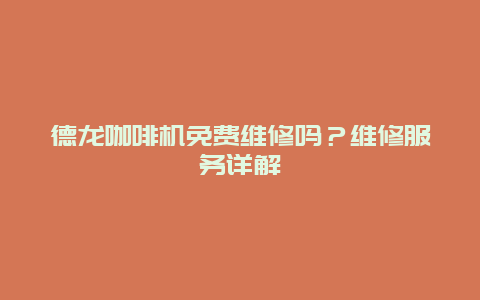 德龙咖啡机免费维修吗？维修服务详解